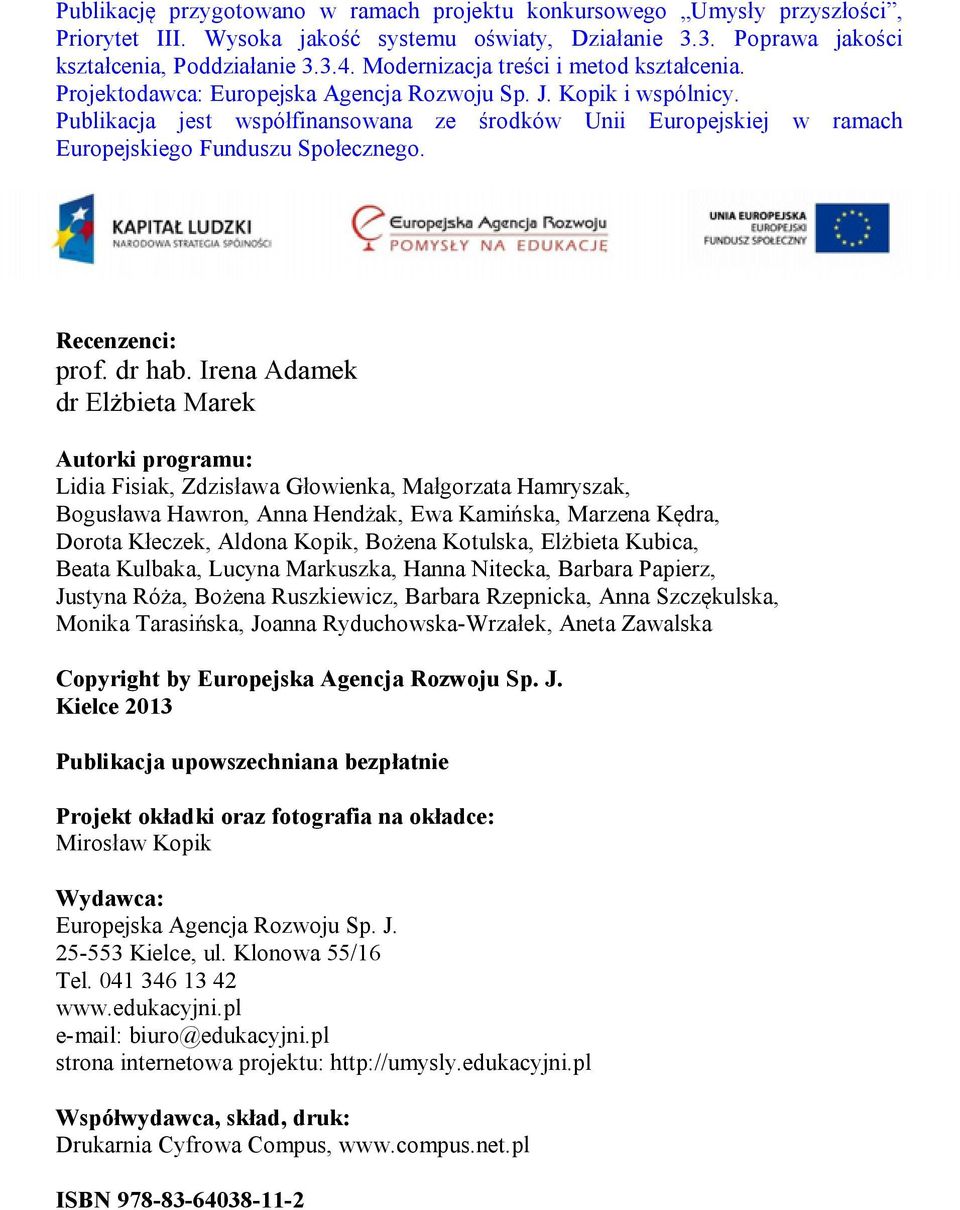 Publikację przygotowano w ramach projektu konkursowego „Umysły przyszłości”, Priorytet III. Wysoka jakość systemu oświaty, Działanie 3.3. Poprawa jakości kształcenia, Poddziałanie 3.3.4. Modernizacja treści i metod kształcenia. Projektodawca: Europejska Agencja Rozwoju Sp. J. Kopik i wspólnicy. Publikacja jest współfinansowana ze środków Unii Europejskiej w ramach Europejskiego Funduszu Społecznego.

KAPITAŁ LUDZKI
NARODOWA STRATEGIA SPÓJNOŚCI

Europejska Agencja Rozwoju
POMYSŁY NA EDUKACJĘ

UNIA EUROPEJSKA
EUROPEJSKI
FUNDUSZ SPOŁECZNY

Recenzenci:
prof. dr hab. Irena Adamek
dr Elżbieta Marek

Autorki programu:
Lidia Fisiak, Zdzisława Głowienka, Małgorzata Hamryszak, Bogusława Hawron, Anna Hendżak, Ewa Kamińska, Marzena Kędra, Dorota Kłeczek, Aldona Kopik, Bożena Kotulska, Elżbieta Kubica, Beata Kulbaka, Lucyna Markuszka, Hanna Nitecka, Barbara Papierz, Justyna Róża, Bożena Ruszkiewicz, Barbara Rzepnicka, Anna Szczękulska, Monika Tarasińska, Joanna Ryduchowska-Wrzałek, Aneta Zawalska

Copyright by Europejska Agencja Rozwoju Sp. J.
Kielce 2013

Publikacja upowszechniana bezpłatnie

Projekt okładki oraz fotografia na okładce:
Mirosław Kopik

Wydawca:
Europejska Agencja Rozwoju Sp. J.
25-553 Kielce, ul. Klonowa 55/16
Tel. 041 346 13 42
www.edukacyjni.pl
e-mail: biuro@edukacyjni.pl
strona internetowa projektu: http://umysly.edukacyjni.pl

Współwydawca, skład, druk:
Drukarnia Cyfrowa Compus, www.compus.net.pl

ISBN 978-83-64038-11-2